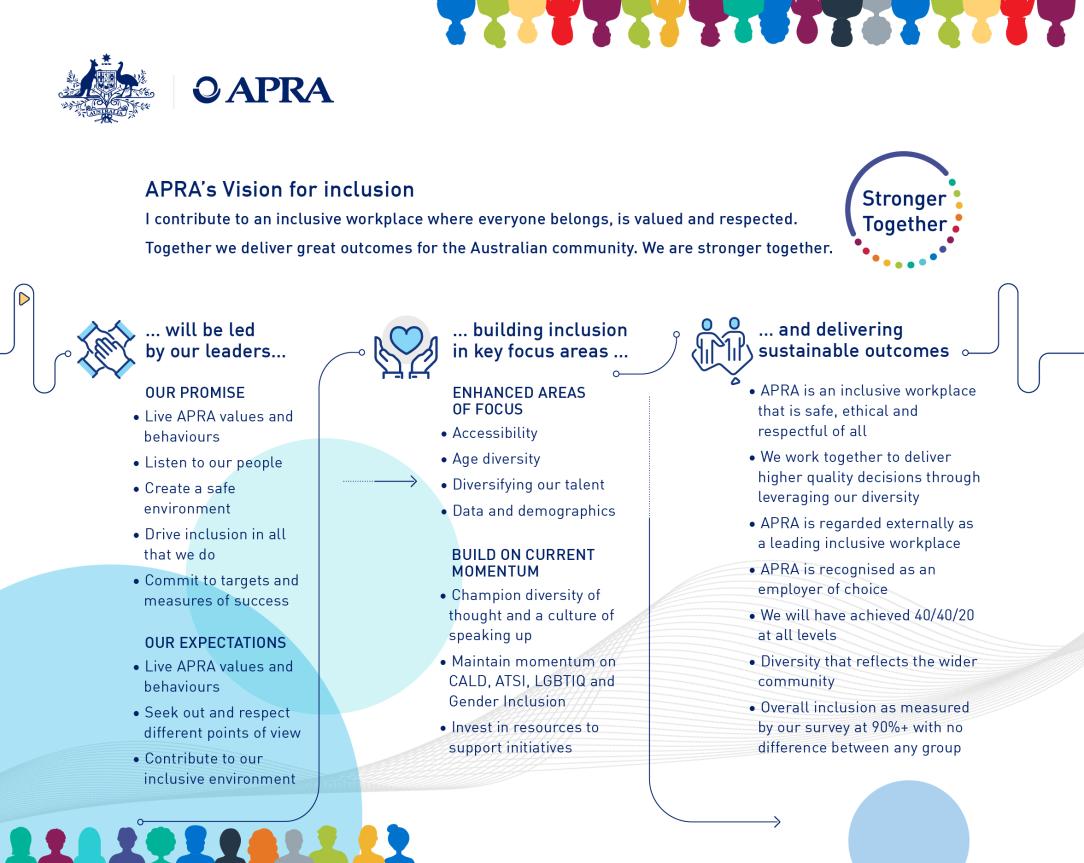 APRA

APRA's Vision for inclusion

I contribute to an inclusive workplace where everyone belongs, is valued and respected.

Together we deliver great outcomes for the Australian community. We are stronger together.

Stronger Together

... will be led by our leaders...

OUR PROMISE

• Live APRA values and behaviours
• Listen to our people
• Create a safe environment
• Drive inclusion in all that we do
• Commit to targets and measures of success

OUR EXPECTATIONS

• Live APRA values and behaviours
• Seek out and respect different points of view
• Contribute to our inclusive environment

... building inclusion in key focus areas ...

ENHANCED AREAS OF FOCUS

• Accessibility
• Age diversity
• Diversifying our talent
• Data and demographics

BUILD ON CURRENT MOMENTUM

• Champion diversity of thought and a culture of speaking up
• Maintain momentum on CALD, ATSI, LGBTIQ and Gender Inclusion
• Invest in resources to support initiatives

... and delivering sustainable outcomes

• APRA is an inclusive workplace that is safe, ethical and respectful of all
• We work together to deliver higher quality decisions through leveraging our diversity
• APRA is regarded externally as a leading inclusive workplace
• APRA is recognised as an employer of choice
• We will have achieved 40/40/20 at all levels
• Diversity that reflects the wider community
• Overall inclusion as measured by our survey at 90%+ with no difference between any group